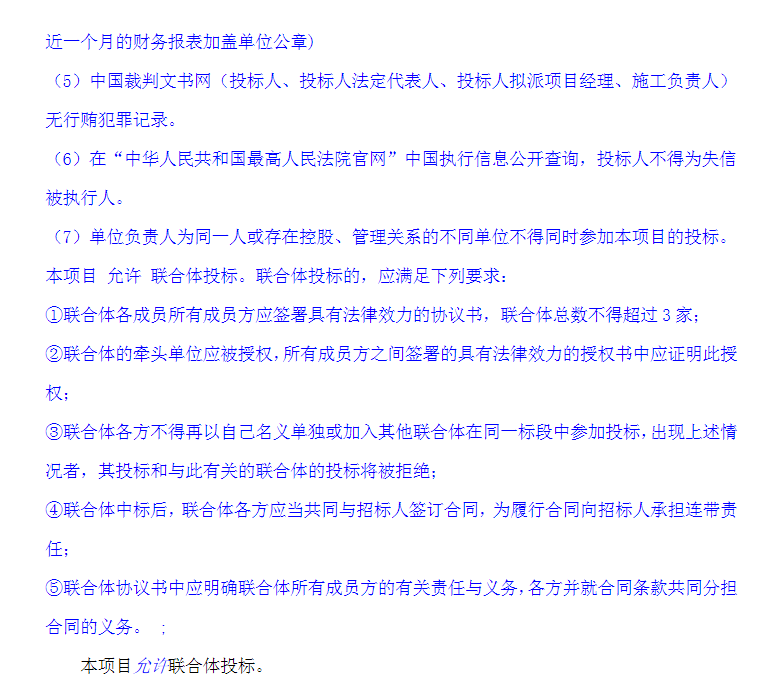 近一个月的财务报表加盖单位公章)

（5）中国裁判文书网（投标人、投标人法定代表人、投标人拟派项目经理、施工负责人）无行贿犯罪记录。

（6）在“中华人民共和国最高人民法院官网”中国执行信息公开查询，投标人不得为失信被执行人。

（7）单位负责人为同一人或存在控股、管理关系的不同单位不得同时参加本项目的投标。

本项目 允许 联合体投标。联合体投标的，应满足下列要求：

①联合体各成员所有成员方应签署具有法律效力的协议书，联合体总数不得超过 3 家；

②联合体的牵头单位应被授权，所有成员方之间签署的具有法律效力的授权书中应证明此授权；

③联合体各方不得再以自己名义单独或加入其他联合体在同一标段中参加投标，出现上述情况者，其投标和与此有关的联合体的投标将被拒绝；

④联合体中标后，联合体各方应当共同与招标人签订合同，为履行合同向招标人承担连带责任；

⑤联合体协议书中应明确联合体所有成员方的有关责任与义务，各方并就合同条款共同分担合同的义务。 ；

本项目允许联合体投标。